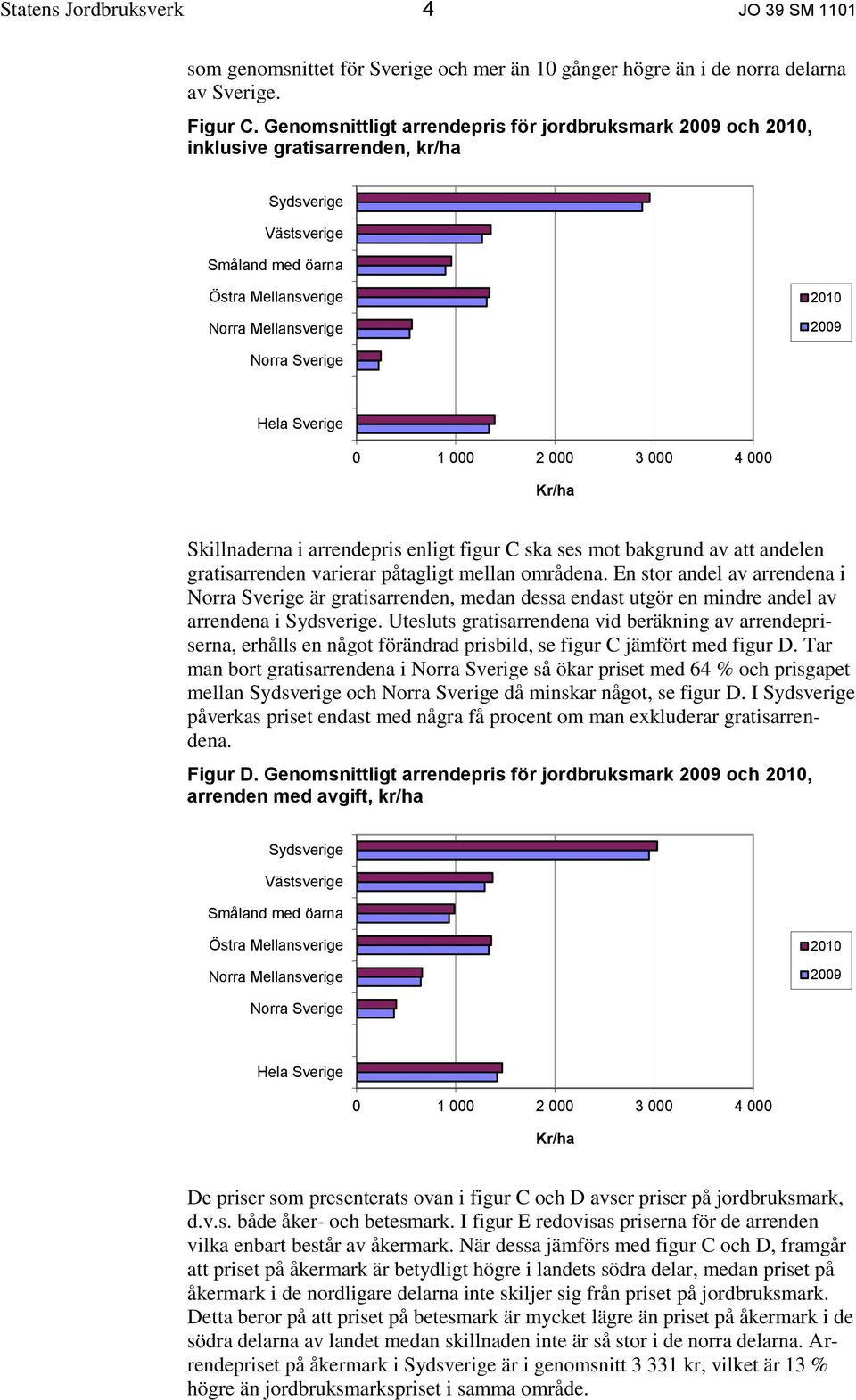 Statens Jordbruksverk 4 JO 39 SM 1101

som genomsnittet för Sverige och mer än 10 gånger högre än i de norra delarna av Sverige.

Figur C. Genomsnittligt arrendepris för jordbruksmark 2009 och 2010, inklusive gratisarrenden, kr/ha

Sydsverige
Västsverige
Småland med öarna
Östra Mellansverige
Norra Mellansverige
Norra Sverige
Hela Sverige

2010
2009

0 1 000 2 000 3 000 4 000
Kr/ha

Skillnaderna i arrendepris enligt figur C ska ses mot bakgrund av att andelen gratisarrenden varierar påtagligt mellan områdena. En stor andel av arrendena i Norra Sverige är gratisarrenden, medan dessa endast utgör en mindre andel av arrendena i Sydsverige. Utesluts gratisarrendena vid beräkning av arrendepriserna, erhålls en något förändrad prisbild, se figur C jämfört med figur D. Tar man bort gratisarrendena i Norra Sverige så ökar priset med 64 % och prisgapet mellan Sydsverige och Norra Sverige då minskar något, se figur D. I Sydsverige påverkas priset endast med några få procent om man exkluderar gratisarrendena.

Figur D. Genomsnittligt arrendepris för jordbruksmark 2009 och 2010, arrenden med avgift, kr/ha

Sydsverige
Västsverige
Småland med öarna
Östra Mellansverige
Norra Mellansverige
Norra Sverige
Hela Sverige

2010
2009

0 1 000 2 000 3 000 4 000
Kr/ha

De priser som presenterats ovan i figur C och D avser priser på jordbruksmark, d.v.s. både åker- och betesmark. I figur E redovisas priserna för de arrenden vilka enbart består av åkermark. När dessa jämförs med figur C och D, framgår att priset på åkermark är betydligt högre i landets södra delar, medan priset på åkermark i de nordligare delarna inte skiljer sig från priset på jordbruksmark. Detta beror på att priset på betesmark är mycket lägre än priset på åkermark i de södra delarna av landet medan skillnaden inte är så stor i de norra delarna. Arrendepriset på åkermark i Sydsverige är i genomsnitt 3 331 kr, vilket är 13 % högre än jordbruksmarkspriset i samma område.